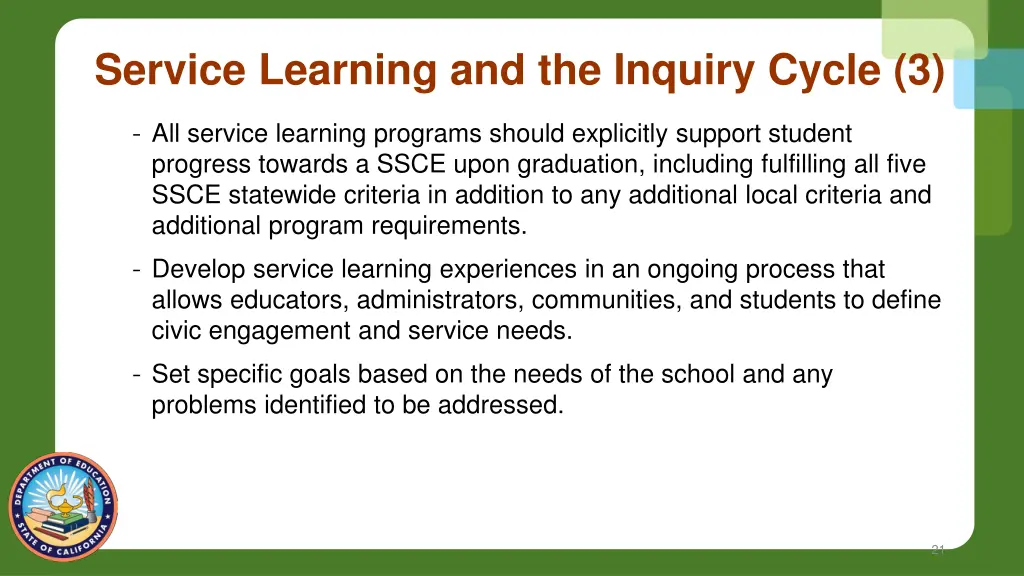 Service Learning and the Inquiry Cycle (3)

- All service learning programs should explicitly support student progress towards a SSCE upon graduation, including fulfilling all five SSCE statewide criteria in addition to any additional local criteria and additional program requirements.

- Develop service learning experiences in an ongoing process that allows educators, administrators, communities, and students to define civic engagement and service needs.

- Set specific goals based on the needs of the school and any problems identified to be addressed.

DEPARTMENT OF EDUCATION STATE OF CALIFORNIA

21